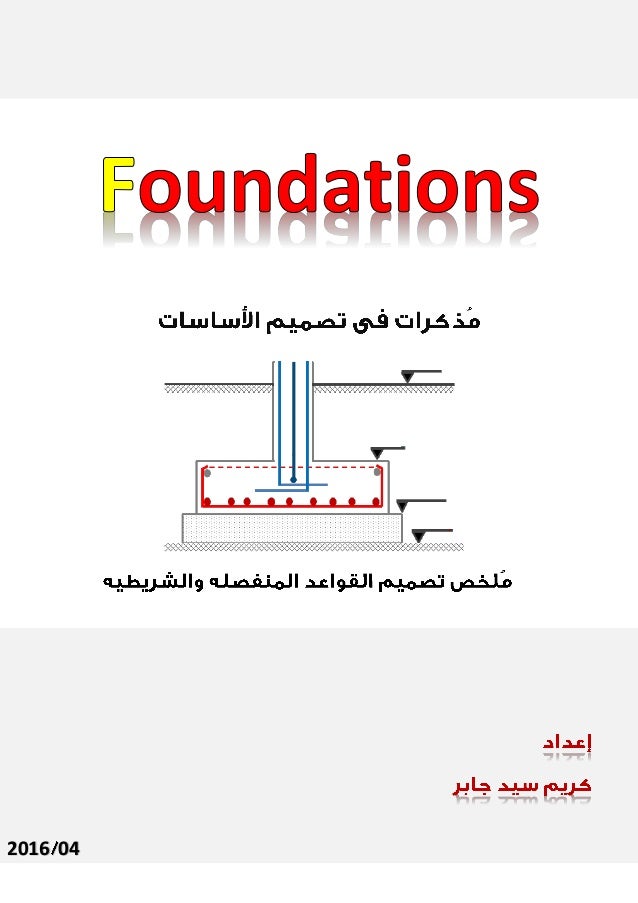 Foundations

مُذكرات فى تصميم الأساسات

مُلخص تصميم القواعد المنفصله والشريطيه

إعداد

كريم سيد جابر

2016/04